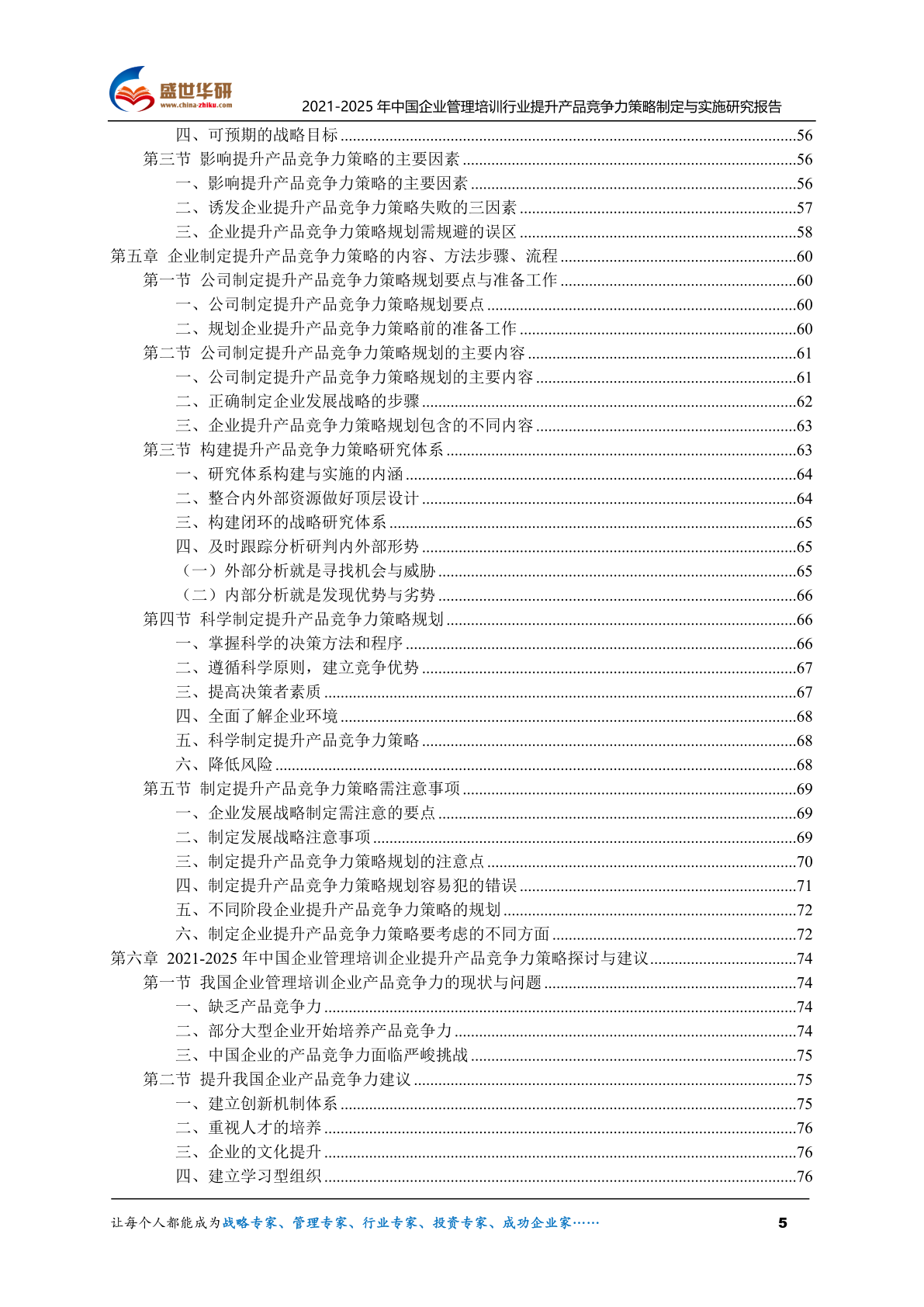 盛世华研
www.china-zhiku.com
2021-2025 年中国企业管理培训行业提升产品竞争力策略制定与实施研究报告

四、可预期的战略目标 ......56
第三节 影响提升产品竞争力策略的主要因素 ......56
一、影响提升产品竞争力策略的主要因素 ......56
二、诱发企业提升产品竞争力策略失败的三因素 ......57
三、企业提升产品竞争力策略规划需规避的误区 ......58
第五章 企业制定提升产品竞争力策略的内容、方法步骤、流程 ......60
第一节 公司制定提升产品竞争力策略规划要点与准备工作 ......60
一、公司制定提升产品竞争力策略规划要点 ......60
二、规划企业提升产品竞争力策略前的准备工作 ......60
第二节 公司制定提升产品竞争力策略规划的主要内容 ......61
一、公司制定提升产品竞争力策略规划的主要内容 ......61
二、正确制定企业发展战略的步骤 ......62
三、企业提升产品竞争力策略规划包含的不同内容 ......63
第三节 构建提升产品竞争力策略研究体系 ......63
一、研究体系构建与实施的内涵 ......64
二、整合内外部资源做好顶层设计 ......64
三、构建闭环的战略研究体系 ......65
四、及时跟踪分析研判内外部形势 ......65
（一）外部分析就是寻找机会与威胁 ......65
（二）内部分析就是发现优势与劣势 ......66
第四节 科学制定提升产品竞争力策略规划 ......66
一、掌握科学的决策方法和程序 ......66
二、遵循科学原则，建立竞争优势 ......67
三、提高决策者素质 ......67
四、全面了解企业环境 ......68
五、科学制定提升产品竞争力策略 ......68
六、降低风险 ......68
第五节 制定提升产品竞争力策略需注意事项 ......69
一、企业发展战略制定需注意的要点 ......69
二、制定发展战略注意事项 ......69
三、制定提升产品竞争力策略规划的注意点 ......70
四、制定提升产品竞争力策略规划容易犯的错误 ......71
五、不同阶段企业提升产品竞争力策略的规划 ......72
六、制定企业提升产品竞争力策略要考虑的不同方面 ......72
第六章 2021-2025 年中国企业管理培训企业提升产品竞争力策略探讨与建议 ......74
第一节 我国企业管理培训企业产品竞争力的现状与问题 ......74
一、缺乏产品竞争力 ......74
二、部分大型企业开始培养产品竞争力 ......74
三、中国企业的产品竞争力面临严峻挑战 ......75
第二节 提升我国企业产品竞争力建议 ......75
一、建立创新机制体系 ......75
二、重视人才的培养 ......76
三、企业的文化提升 ......76
四、建立学习型组织 ......76

让每个人都能成为战略专家、管理专家、行业专家、投资专家、成功企业家……
5